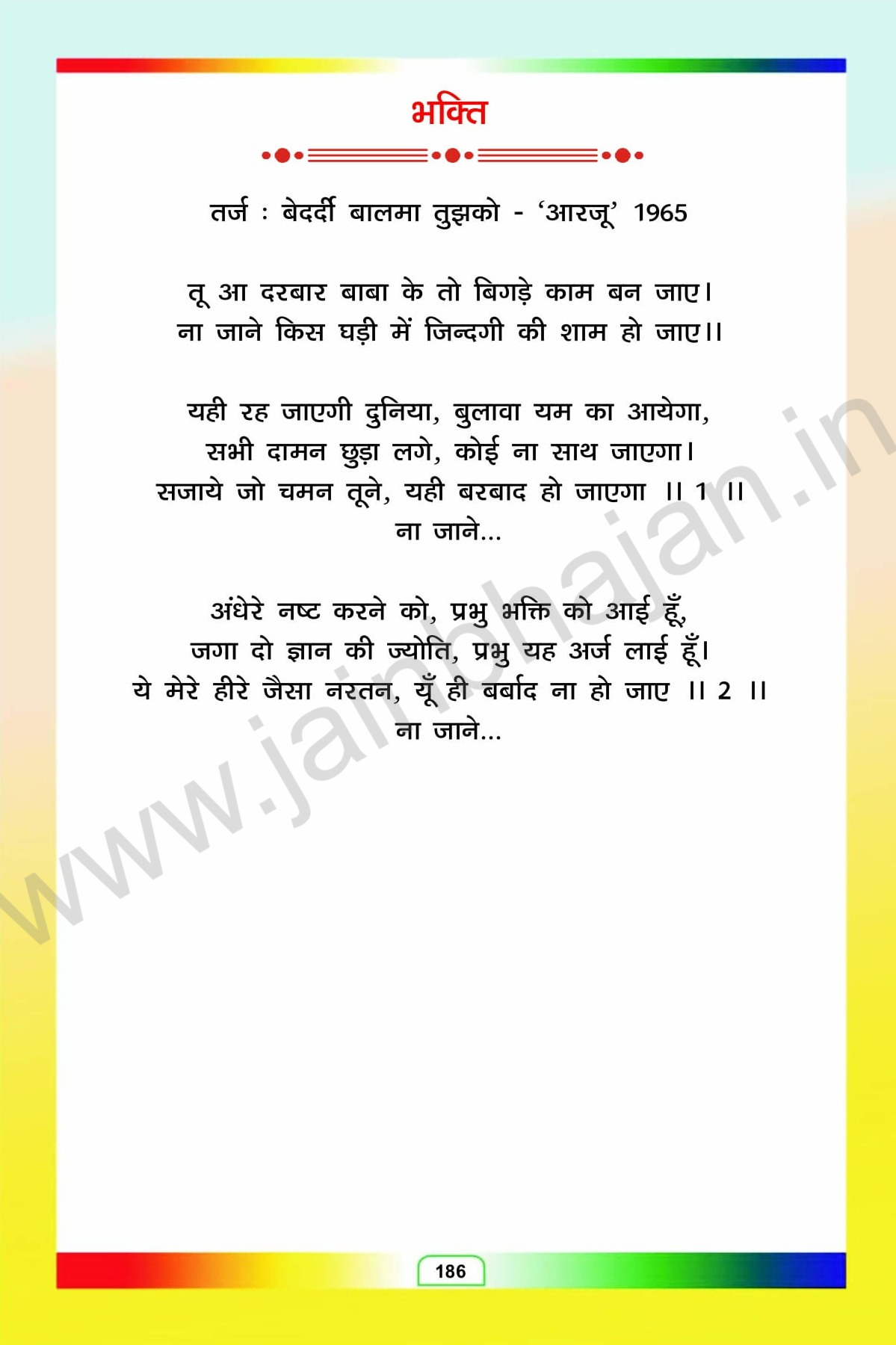 भक्ति

तर्ज : बेदर्दी बालमा तुझको - 'आरजू' 1965

तू आ दरबार बाबा के तो बिगड़े काम बन जाए।
ना जाने किस घड़ी में जिन्दगी की शाम हो जाए।।

यही रह जाएगी दुनिया, बुलावा यम का आयेगा,
सभी दामन छुड़ा लगे, कोई ना साथ जाएगा।
सजाये जो चमन तूने, यही बरबाद हो जाएगा ।। 1 ।।
ना जाने...

अंधेरे नष्ट करने को, प्रभु भक्ति को आई हूँ,
जगा दो ज्ञान की ज्योति, प्रभु यह अर्ज लाई हूँ।
ये मेरे हीरे जैसा नरतन, यूँ ही बर्बाद ना हो जाए ।। 2 ।।
ना जाने...

186

www.jainbhajan.in